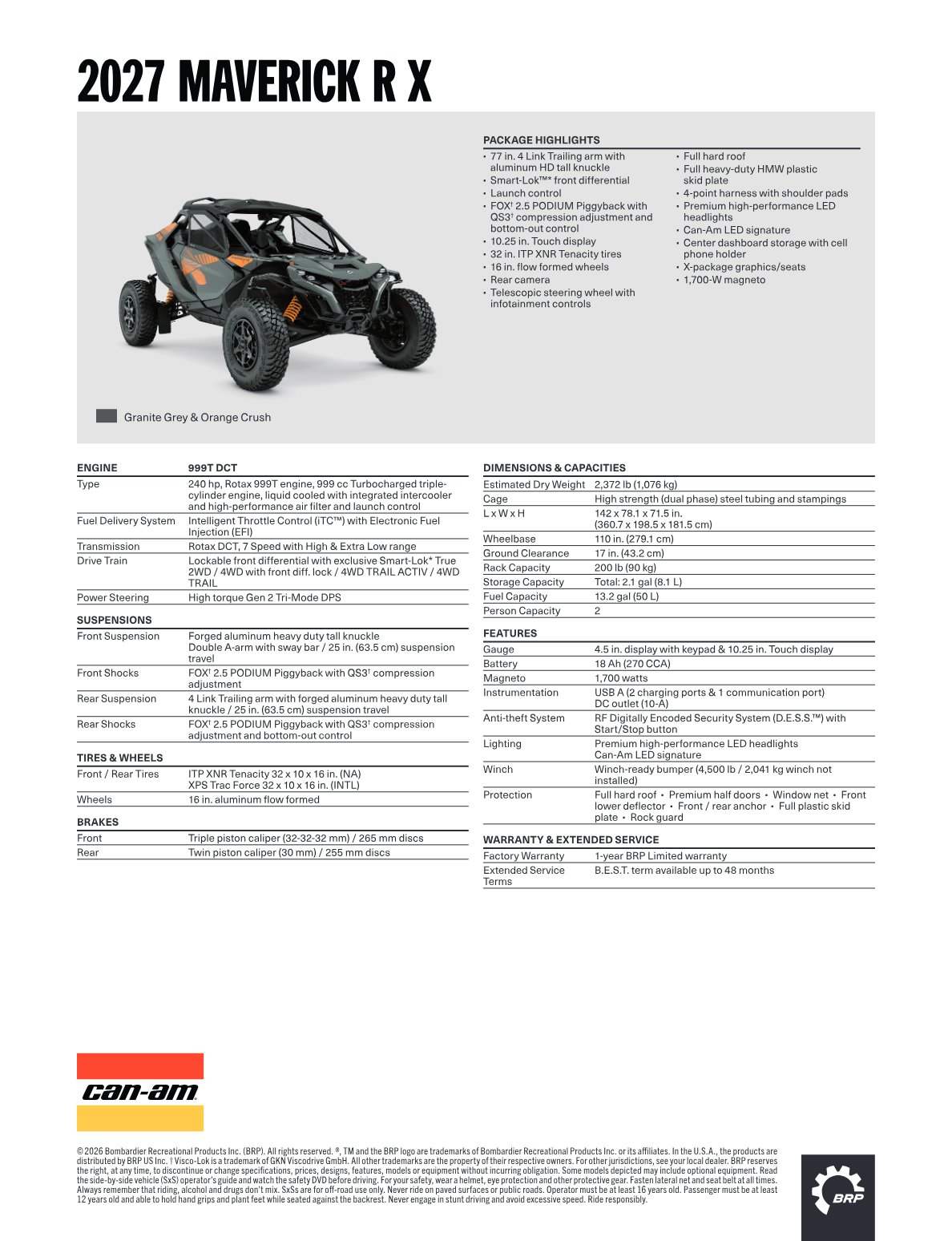 2027 MAVERICK R X

PACKAGE HIGHLIGHTS

• 77 in. 4 Link Trailing arm with aluminum HD tall knuckle
• Smart-Lok™* front differential
• Launch control
• FOX† 2.5 PODIUM Piggyback with QS3† compression adjustment and bottom-out control
• 10.25 in. Touch display
• 32 in. ITP XNR Tenacity tires
• 16 in. flow formed wheels
• Rear camera
• Telescopic steering wheel with infotainment controls

• Full hard roof
• Full heavy-duty HMW plastic skid plate
• 4-point harness with shoulder pads
• Premium high-performance LED headlights
• Can-Am LED signature
• Center dashboard storage with cell phone holder
• X-package graphics/seats
• 1,700-W magneto

Granite Grey & Orange Crush

| ENGINE | 999T DCT |
|---|---|
| Type | 240 hp, Rotax 999T engine, 999 cc Turbocharged triple-cylinder engine, liquid cooled with integrated intercooler and high-performance air filter and launch control |
| Fuel Delivery System | Intelligent Throttle Control (iTC™) with Electronic Fuel Injection (EFI) |
| Transmission | Rotax DCT, 7 Speed with High & Extra Low range |
| Drive Train | Lockable front differential with exclusive Smart-Lok* True 2WD / 4WD with front diff. lock / 4WD TRAIL ACTIV / 4WD TRAIL |
| Power Steering | High torque Gen 2 Tri-Mode DPS |

| SUSPENSIONS | |
|---|---|
| Front Suspension | Forged aluminum heavy duty tall knuckle Double A-arm with sway bar / 25 in. (63.5 cm) suspension travel |
| Front Shocks | FOX† 2.5 PODIUM Piggyback with QS3† compression adjustment |
| Rear Suspension | 4 Link Trailing arm with forged aluminum heavy duty tall knuckle / 25 in. (63.5 cm) suspension travel |
| Rear Shocks | FOX† 2.5 PODIUM Piggyback with QS3† compression adjustment and bottom-out control |

| TIRES & WHEELS | |
|---|---|
| Front / Rear Tires | ITP XNR Tenacity 32 x 10 x 16 in. (NA) XPS Trac Force 32 x 10 x 16 in. (INTL) |
| Wheels | 16 in. aluminum flow formed |

| BRAKES | |
|---|---|
| Front | Triple piston caliper (32-32-32 mm) / 265 mm discs |
| Rear | Twin piston caliper (30 mm) / 255 mm discs |

| DIMENSIONS & CAPACITIES | |
|---|---|
| Estimated Dry Weight | 2,372 lb (1,076 kg) |
| Cage | High strength (dual phase) steel tubing and stampings |
| L x W x H | 142 x 78.1 x 71.5 in. (360.7 x 198.5 x 181.5 cm) |
| Wheelbase | 110 in. (279.1 cm) |
| Ground Clearance | 17 in. (43.2 cm) |
| Rack Capacity | 200 lb (90 kg) |
| Storage Capacity | Total: 2.1 gal (8.1 L) |
| Fuel Capacity | 13.2 gal (50 L) |
| Person Capacity | 2 |

| FEATURES | |
|---|---|
| Gauge | 4.5 in. display with keypad & 10.25 in. Touch display |
| Battery | 18 Ah (270 CCA) |
| Magneto | 1,700 watts |
| Instrumentation | USB A (2 charging ports & 1 communication port) DC outlet (10-A) |
| Anti-theft System | RF Digitally Encoded Security System (D.E.S.S.™) with Start/Stop button |
| Lighting | Premium high-performance LED headlights Can-Am LED signature |
| Winch | Winch-ready bumper (4,500 lb / 2,041 kg winch not installed) |
| Protection | Full hard roof • Premium half doors • Window net • Front lower deflector • Front / rear anchor • Full plastic skid plate • Rock guard |

| WARRANTY & EXTENDED SERVICE | |
|---|---|
| Factory Warranty | 1-year BRP Limited warranty |
| Extended Service Terms | B.E.S.T. term available up to 48 months |

can-am

© 2026 Bombardier Recreational Products Inc. (BRP). All rights reserved. ®, TM and the BRP logo are trademarks of Bombardier Recreational Products Inc. or its affiliates. In the U.S.A., the products are distributed by BRP US Inc. † Visco-Lok is a trademark of GKN Viscodrive GmbH. All other trademarks are the property of their respective owners. For other jurisdictions, see your local dealer. BRP reserves the right, at any time, to discontinue or change specifications, prices, designs, features, models or equipment without incurring obligation. Some models depicted may include optional equipment. Read the side-by-side vehicle (SxS) operator's guide and watch the safety DVD before driving. For your safety, wear a helmet, eye protection and other protective gear. Fasten lateral net and seat belt at all times. Always remember that riding, alcohol and drugs don't mix. SxSs are for off-road use only. Never ride on paved surfaces or public roads. Operator must be at least 16 years old. Passenger must be at least 12 years old and able to hold hand grips and plant feet while seated against the backrest. Never engage in stunt driving and avoid excessive speed. Ride responsibly.

BRP